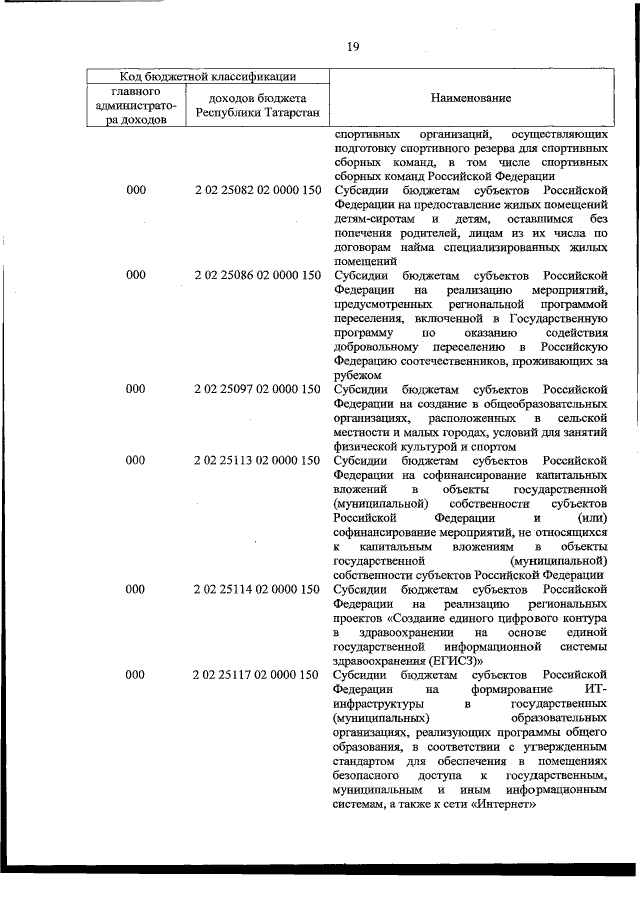 19

| Код бюджетной классификации | | Наименование |
|---|---|---|
| главного администратора доходов | доходов бюджета Республики Татарстан | |
| | | спортивных организаций, осуществляющих подготовку спортивного резерва для спортивных сборных команд, в том числе спортивных сборных команд Российской Федерации |
| 000 | 2 02 25082 02 0000 150 | Субсидии бюджетам субъектов Российской Федерации на предоставление жилых помещений детям-сиротам и детям, оставшимся без попечения родителей, лицам из их числа по договорам найма специализированных жилых помещений |
| 000 | 2 02 25086 02 0000 150 | Субсидии бюджетам субъектов Российской Федерации на реализацию мероприятий, предусмотренных региональной программой переселения, включенной в Государственную программу по оказанию содействия добровольному переселению в Российскую Федерацию соотечественников, проживающих за рубежом |
| 000 | 2 02 25097 02 0000 150 | Субсидии бюджетам субъектов Российской Федерации на создание в общеобразовательных организациях, расположенных в сельской местности и малых городах, условий для занятий физической культурой и спортом |
| 000 | 2 02 25113 02 0000 150 | Субсидии бюджетам субъектов Российской Федерации на софинансирование капитальных вложений в объекты государственной (муниципальной) собственности субъектов Российской Федерации и (или) софинансирование мероприятий, не относящихся к капитальным вложениям в объекты государственной (муниципальной) собственности субъектов Российской Федерации |
| 000 | 2 02 25114 02 0000 150 | Субсидии бюджетам субъектов Российской Федерации на реализацию региональных проектов «Создание единого цифрового контура в здравоохранении на основе единой государственной информационной системы здравоохранения (ЕГИСЗ)» |
| 000 | 2 02 25117 02 0000 150 | Субсидии бюджетам субъектов Российской Федерации на формирование ИТ-инфраструктуры в государственных (муниципальных) образовательных организациях, реализующих программы общего образования, в соответствии с утвержденным стандартом для обеспечения в помещениях безопасного доступа к государственным, муниципальным и иным информационным системам, а также к сети «Интернет» |